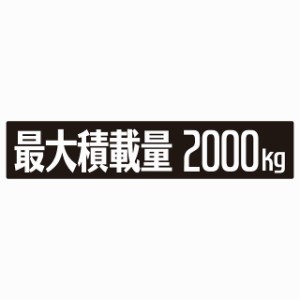 最大積載量 2000kg